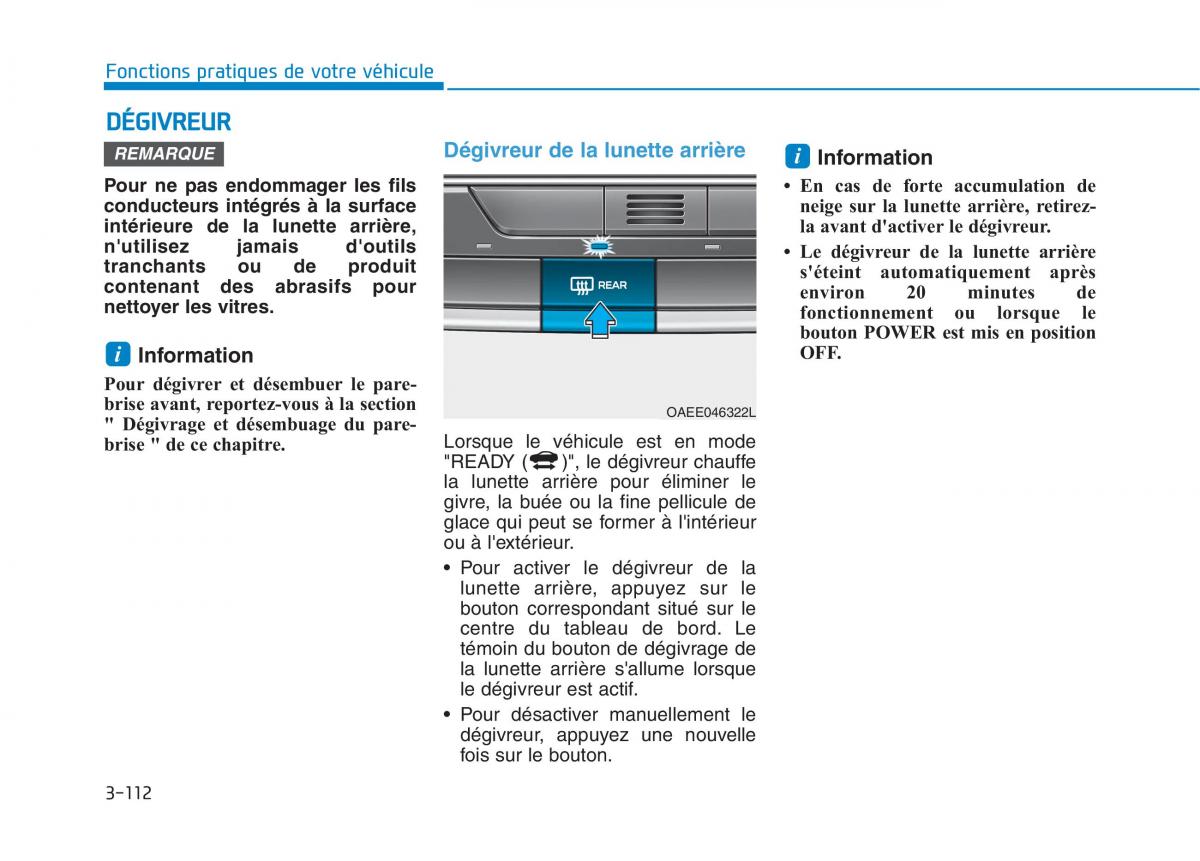 Fonctions pratiques de votre véhicule

DÉGIVREUR

REMARQUE

Pour ne pas endommager les fils conducteurs intégrés à la surface intérieure de la lunette arrière, n'utilisez jamais d'outils tranchants ou de produit contenant des abrasifs pour nettoyer les vitres.

i Information

Pour dégivrer et désembuer le pare-brise avant, reportez-vous à la section " Dégivrage et désembuage du pare-brise " de ce chapitre.

Dégivreur de la lunette arrière

REAR

OAEE046322L

Lorsque le véhicule est en mode "READY ( )", le dégivreur chauffe la lunette arrière pour éliminer le givre, la buée ou la fine pellicule de glace qui peut se former à l'intérieur ou à l'extérieur.

• Pour activer le dégivreur de la lunette arrière, appuyez sur le bouton correspondant situé sur le centre du tableau de bord. Le témoin du bouton de dégivrage de la lunette arrière s'allume lorsque le dégivreur est actif.

• Pour désactiver manuellement le dégivreur, appuyez une nouvelle fois sur le bouton.

i Information

• En cas de forte accumulation de neige sur la lunette arrière, retirez-la avant d'activer le dégivreur.

• Le dégivreur de la lunette arrière s'éteint automatiquement après environ 20 minutes de fonctionnement ou lorsque le bouton POWER est mis en position OFF.

3-112